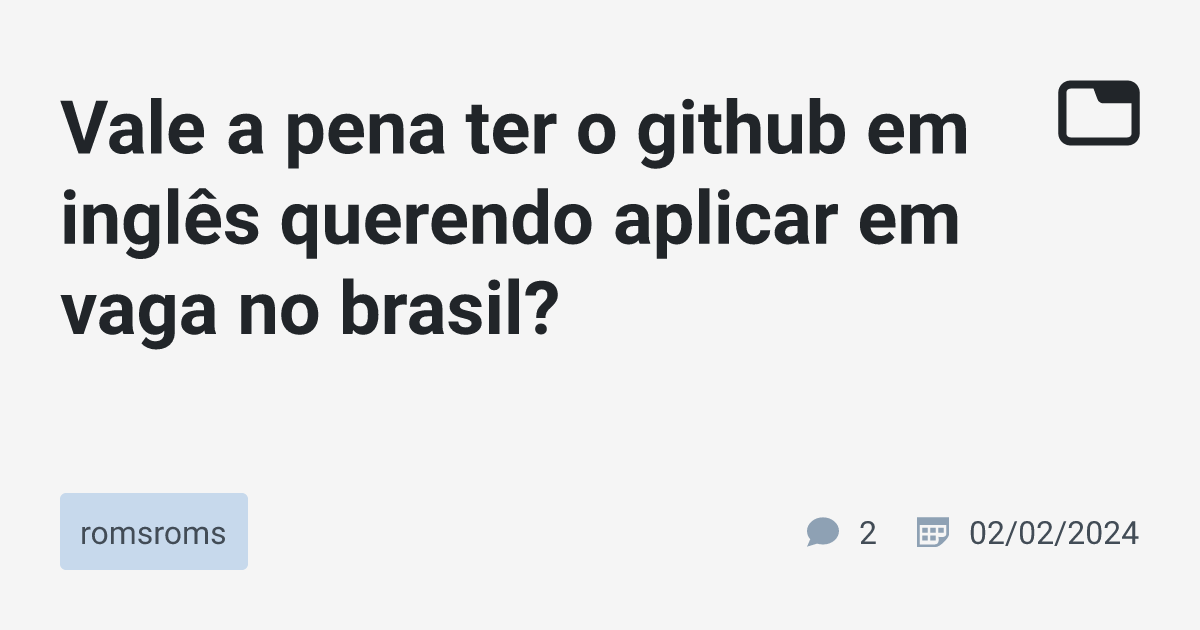 Vale a pena ter o github em inglês querendo aplicar em vaga no brasil?

romsroms

2

02/02/2024